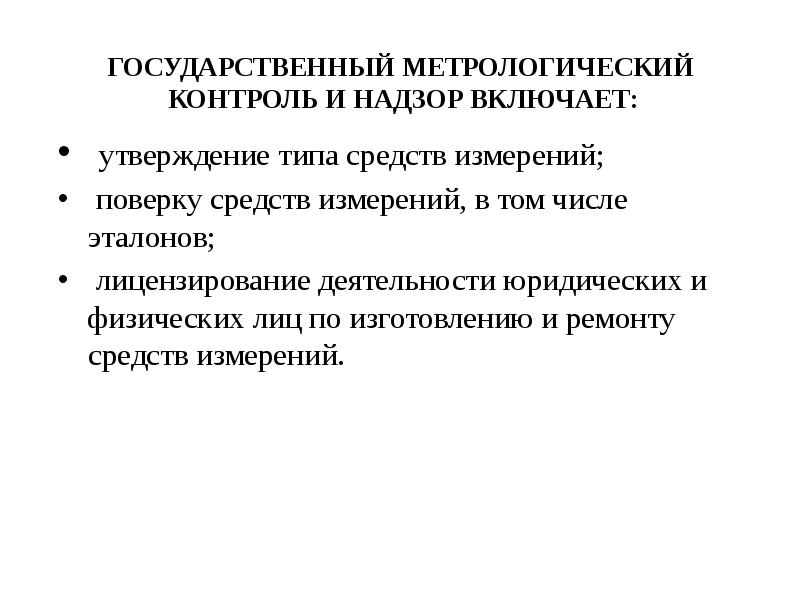 ГОСУДАРСТВЕННЫЙ МЕТРОЛОГИЧЕСКИЙ КОНТРОЛЬ И НАДЗОР ВКЛЮЧАЕТ:

• утверждение типа средств измерений;
• поверку средств измерений, в том числе эталонов;
• лицензирование деятельности юридических и физических лиц по изготовлению и ремонту средств измерений.